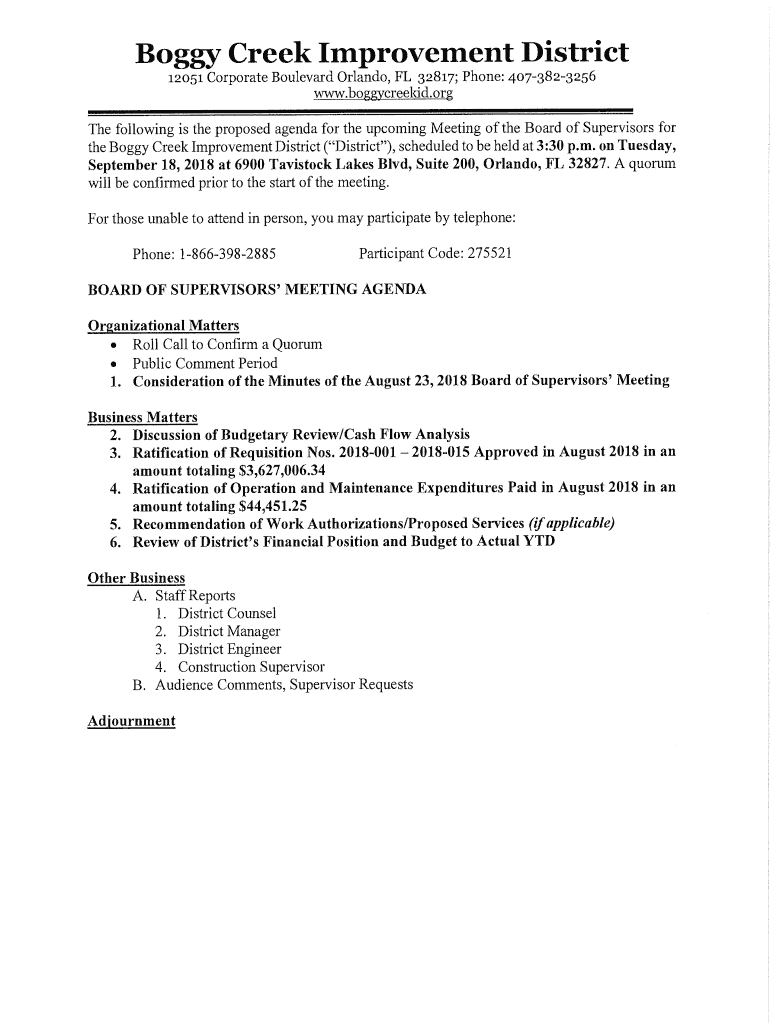 Boggy Creek Improvement District
12051 Corporate Boulevard Orlando, FL 32817; Phone: 407-382-3256
www.boggycreekid.org

The following is the proposed agenda for the upcoming Meeting of the Board of Supervisors for the Boggy Creek Improvement District ("District"), scheduled to be held at 3:30 p.m. on Tuesday, September 18, 2018 at 6900 Tavistock Lakes Blvd, Suite 200, Orlando, FL 32827. A quorum will be confirmed prior to the start of the meeting.

For those unable to attend in person, you may participate by telephone:

Phone: 1-866-398-2885 Participant Code: 275521

BOARD OF SUPERVISORS' MEETING AGENDA

Organizational Matters
• Roll Call to Confirm a Quorum
• Public Comment Period
1. Consideration of the Minutes of the August 23, 2018 Board of Supervisors' Meeting

Business Matters
2. Discussion of Budgetary Review/Cash Flow Analysis
3. Ratification of Requisition Nos. 2018-001 – 2018-015 Approved in August 2018 in an amount totaling $3,627,006.34
4. Ratification of Operation and Maintenance Expenditures Paid in August 2018 in an amount totaling $44,451.25
5. Recommendation of Work Authorizations/Proposed Services (if applicable)
6. Review of District's Financial Position and Budget to Actual YTD

Other Business
A. Staff Reports
1. District Counsel
2. District Manager
3. District Engineer
4. Construction Supervisor
B. Audience Comments, Supervisor Requests

Adjournment